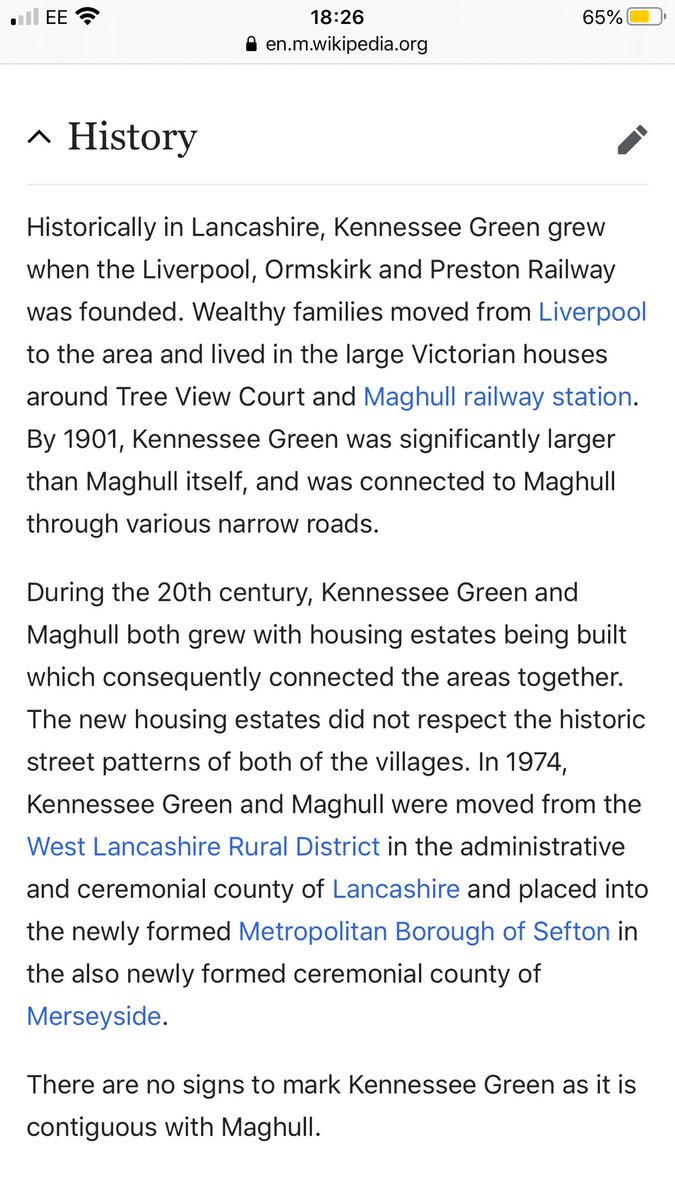 EE 18:26 65%
en.m.wikipedia.org

History

Historically in Lancashire, Kennessee Green grew when the Liverpool, Ormskirk and Preston Railway was founded. Wealthy families moved from Liverpool to the area and lived in the large Victorian houses around Tree View Court and Maghull railway station. By 1901, Kennessee Green was significantly larger than Maghull itself, and was connected to Maghull through various narrow roads.

During the 20th century, Kennessee Green and Maghull both grew with housing estates being built which consequently connected the areas together. The new housing estates did not respect the historic street patterns of both of the villages. In 1974, Kennessee Green and Maghull were moved from the West Lancashire Rural District in the administrative and ceremonial county of Lancashire and placed into the newly formed Metropolitan Borough of Sefton in the also newly formed ceremonial county of Merseyside.

There are no signs to mark Kennessee Green as it is contiguous with Maghull.